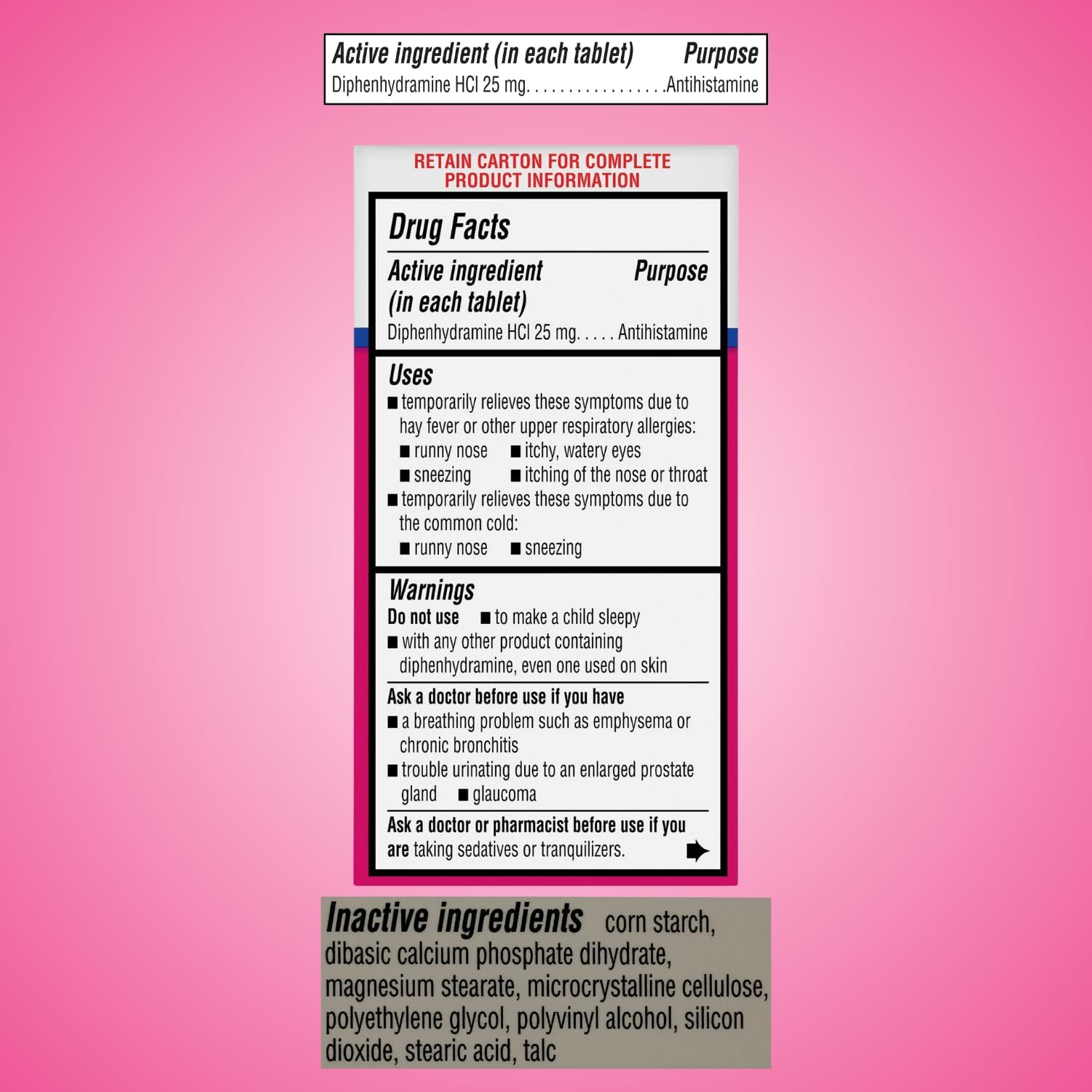 Active ingredient (in each tablet) Purpose
Diphenhydramine HCl 25 mg. . . . . . . . . . . . . . . . .Antihistamine

RETAIN CARTON FOR COMPLETE PRODUCT INFORMATION

Drug Facts

Active ingredient (in each tablet) Purpose
Diphenhydramine HCl 25 mg. . . . . Antihistamine

Uses
■ temporarily relieves these symptoms due to hay fever or other upper respiratory allergies:
■ runny nose ■ itchy, watery eyes
■ sneezing ■ itching of the nose or throat
■ temporarily relieves these symptoms due to the common cold:
■ runny nose ■ sneezing

Warnings
Do not use ■ to make a child sleepy
■ with any other product containing diphenhydramine, even one used on skin

Ask a doctor before use if you have
■ a breathing problem such as emphysema or chronic bronchitis
■ trouble urinating due to an enlarged prostate gland ■ glaucoma

Ask a doctor or pharmacist before use if you are taking sedatives or tranquilizers.

Inactive ingredients corn starch, dibasic calcium phosphate dihydrate, magnesium stearate, microcrystalline cellulose, polyethylene glycol, polyvinyl alcohol, silicon dioxide, stearic acid, talc